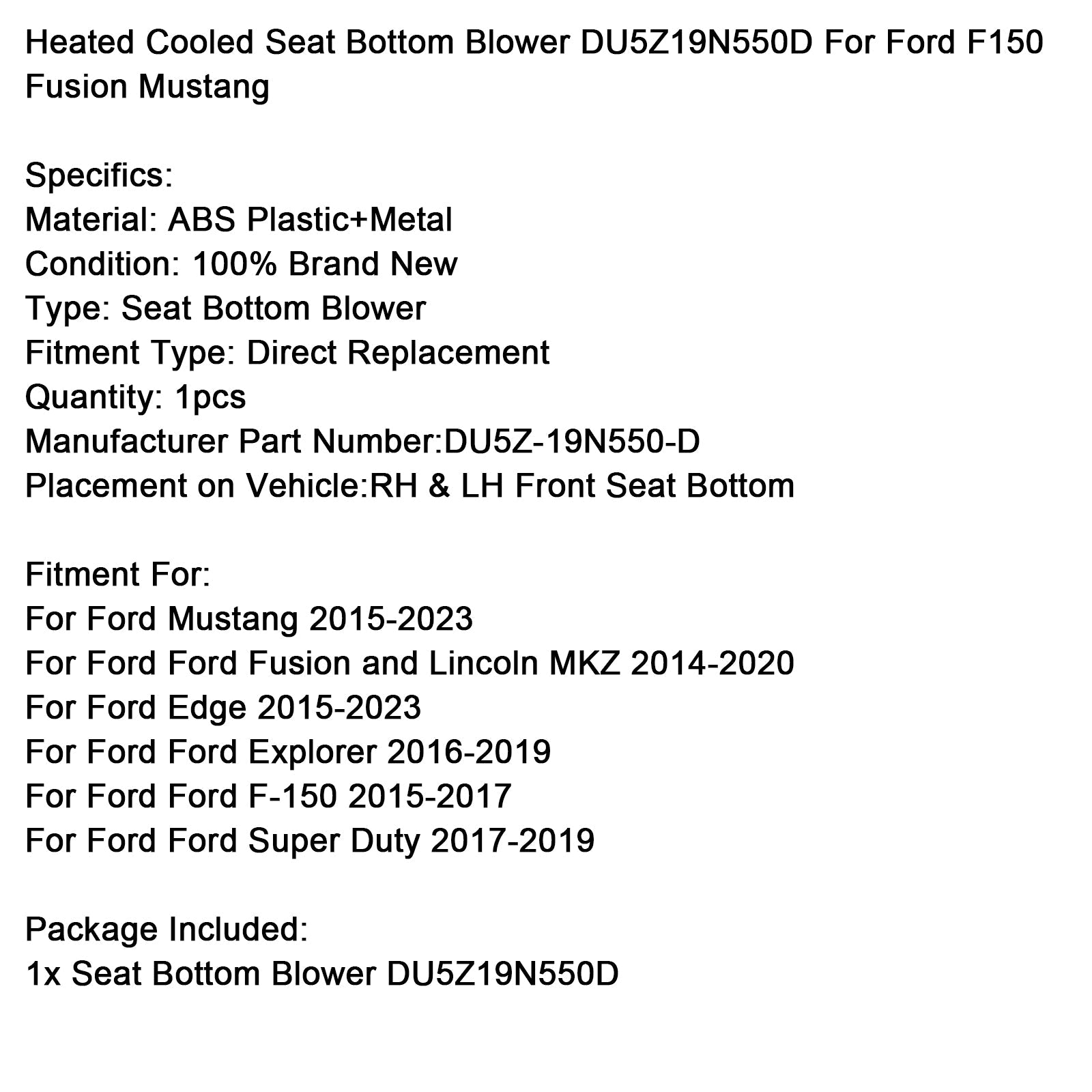 Heated Cooled Seat Bottom Blower DU5Z19N550D For Ford F150 Fusion Mustang

Specifics:
Material: ABS Plastic+Metal
Condition: 100% Brand New
Type: Seat Bottom Blower
Fitment Type: Direct Replacement
Quantity: 1pcs
Manufacturer Part Number:DU5Z-19N550-D
Placement on Vehicle:RH & LH Front Seat Bottom

Fitment For:
For Ford Mustang 2015-2023
For Ford Ford Fusion and Lincoln MKZ 2014-2020
For Ford Edge 2015-2023
For Ford Ford Explorer 2016-2019
For Ford Ford F-150 2015-2017
For Ford Ford Super Duty 2017-2019

Package Included:
1x Seat Bottom Blower DU5Z19N550D